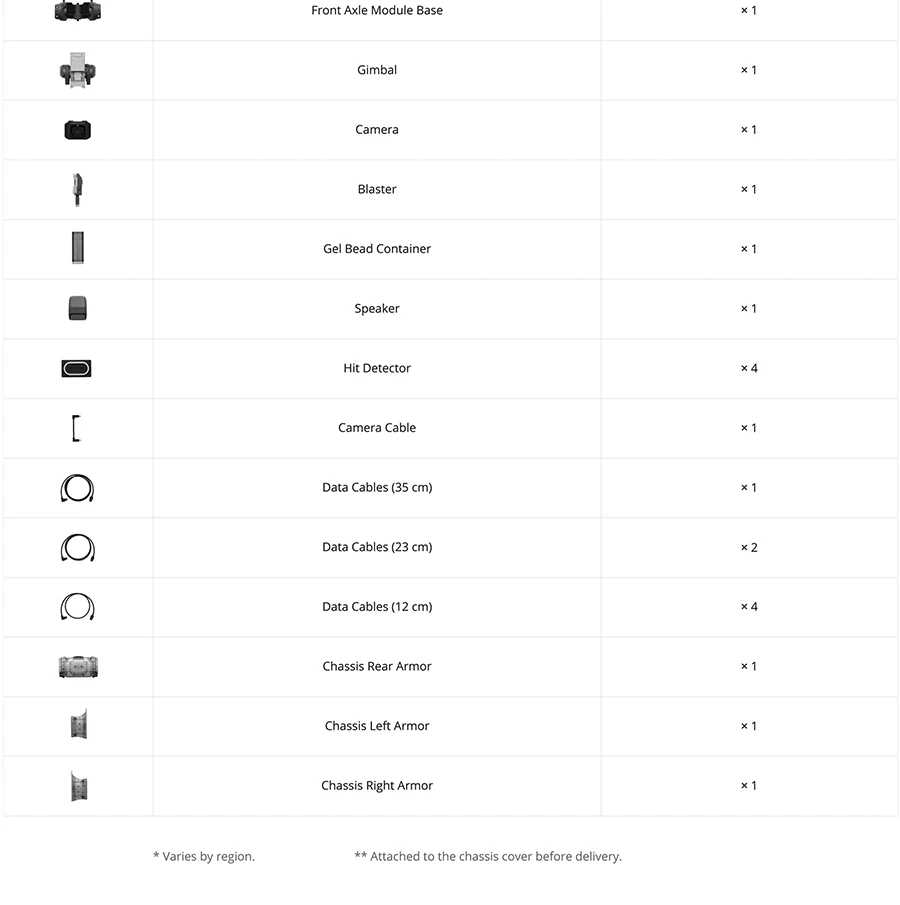 |  | Front Axle Module Base | × 1 |
|---|---|---|
|  | Gimbal | × 1 |
|  | Camera | × 1 |
|  | Blaster | × 1 |
|  | Gel Bead Container | × 1 |
|  | Speaker | × 1 |
|  | Hit Detector | × 4 |
|  | Camera Cable | × 1 |
|  | Data Cables (35 cm) | × 1 |
|  | Data Cables (23 cm) | × 2 |
|  | Data Cables (12 cm) | × 4 |
|  | Chassis Rear Armor | × 1 |
|  | Chassis Left Armor | × 1 |
|  | Chassis Right Armor | × 1 |

* Varies by region.

** Attached to the chassis cover before delivery.